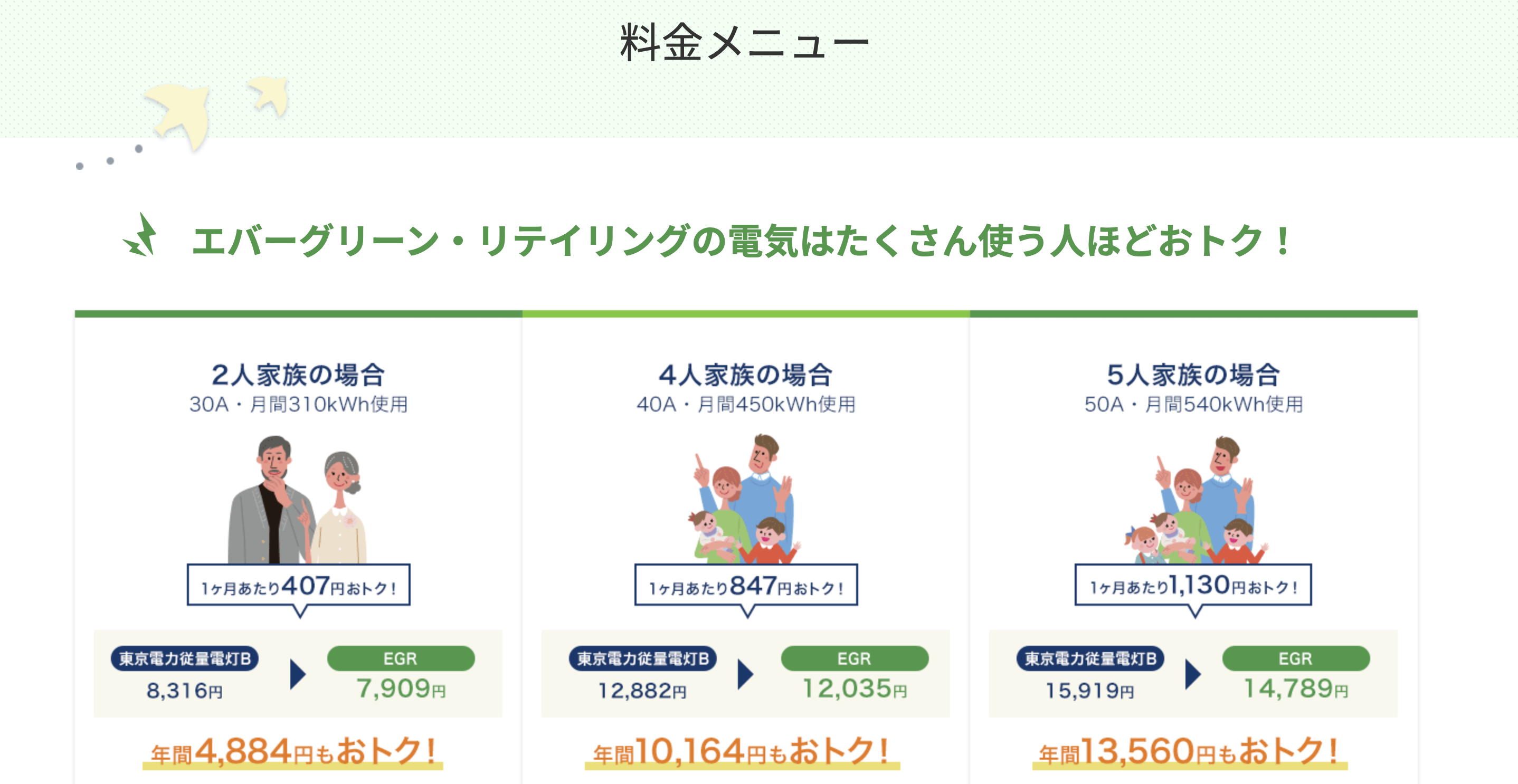 料金メニュー

エバーグリーン・リテイリングの電気はたくさん使う人ほどおトク！

2人家族の場合
30A・月間310kWh使用

1ヶ月あたり407円おトク！

東京電力従量電灯B
8,316円

EGR
7,909円

年間4,884円もおトク！

4人家族の場合
40A・月間450kWh使用

1ヶ月あたり847円おトク！

東京電力従量電灯B
12,882円

EGR
12,035円

年間10,164円もおトク！

5人家族の場合
50A・月間540kWh使用

1ヶ月あたり1,130円おトク！

東京電力従量電灯B
15,919円

EGR
14,789円

年間13,560円もおトク！